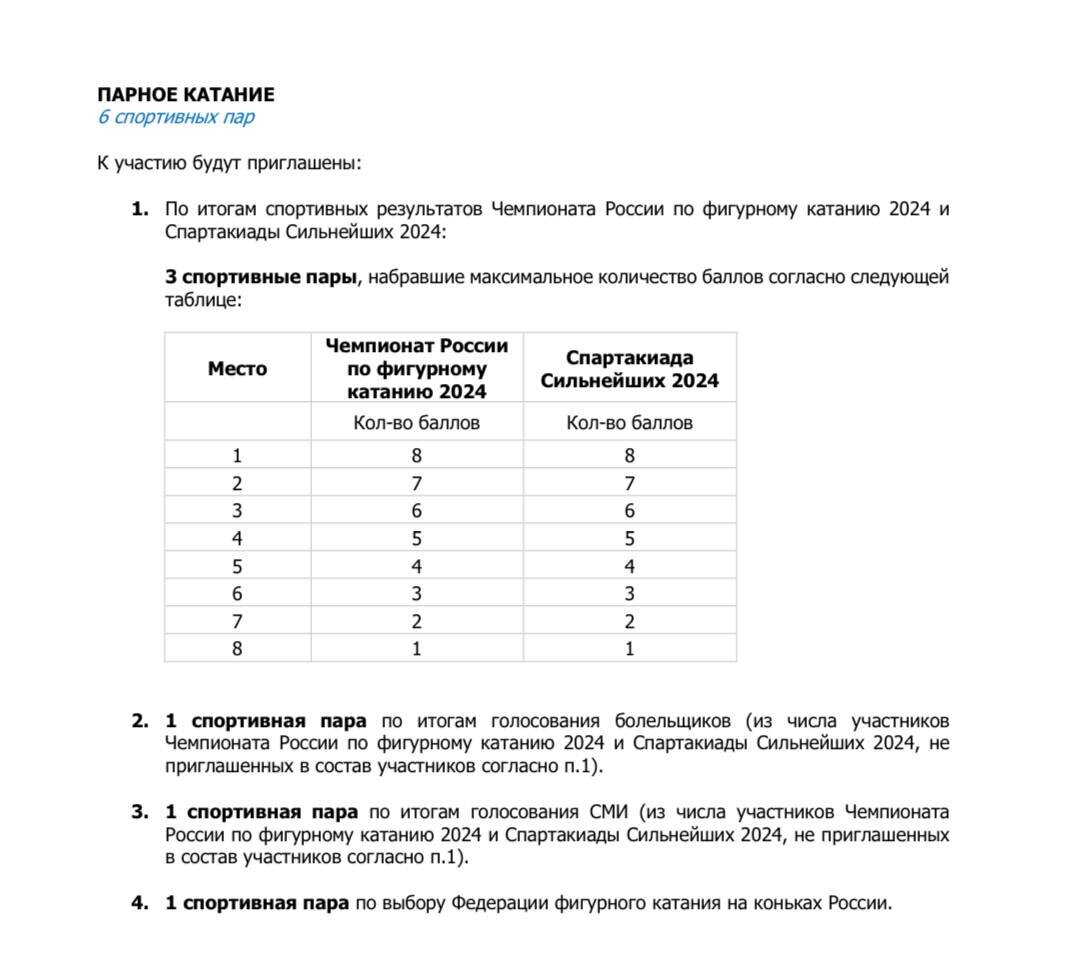 ПАРНОЕ КАТАНИЕ
6 спортивных пар

К участию будут приглашены:

1. По итогам спортивных результатов Чемпионата России по фигурному катанию 2024 и Спартакиады Сильнейших 2024:

3 спортивные пары, набравшие максимальное количество баллов согласно следующей таблице:

| Место | Чемпионат России по фигурному катанию 2024 | Спартакиада Сильнейших 2024 |
|---|---|---|
| | Кол-во баллов | Кол-во баллов |
| 1 | 8 | 8 |
| 2 | 7 | 7 |
| 3 | 6 | 6 |
| 4 | 5 | 5 |
| 5 | 4 | 4 |
| 6 | 3 | 3 |
| 7 | 2 | 2 |
| 8 | 1 | 1 |

2. 1 спортивная пара по итогам голосования болельщиков (из числа участников Чемпионата России по фигурному катанию 2024 и Спартакиады Сильнейших 2024, не приглашенных в состав участников согласно п.1).

3. 1 спортивная пара по итогам голосования СМИ (из числа участников Чемпионата России по фигурному катанию 2024 и Спартакиады Сильнейших 2024, не приглашенных в состав участников согласно п.1).

4. 1 спортивная пара по выбору Федерации фигурного катания на коньках России.